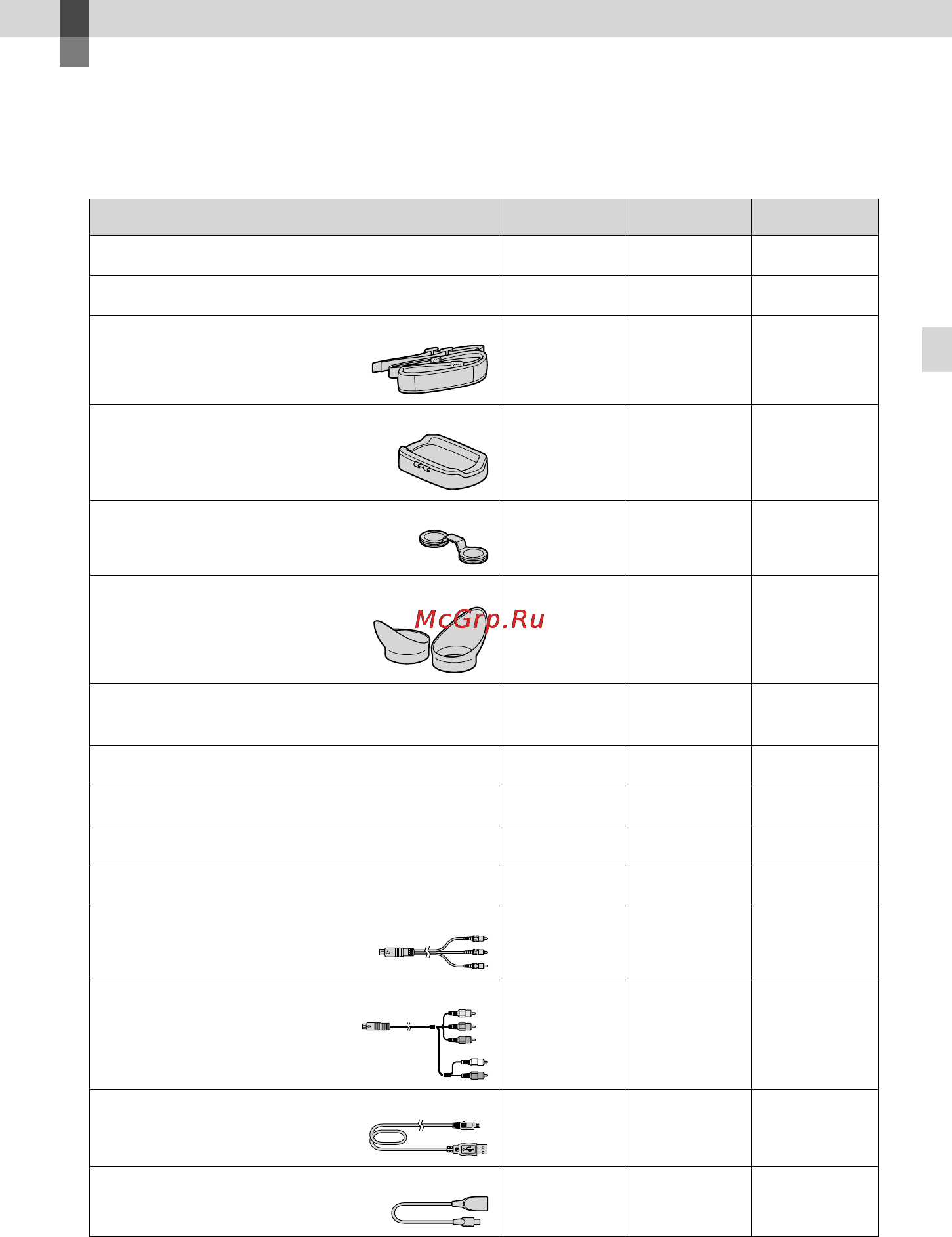 McGrp.Ru